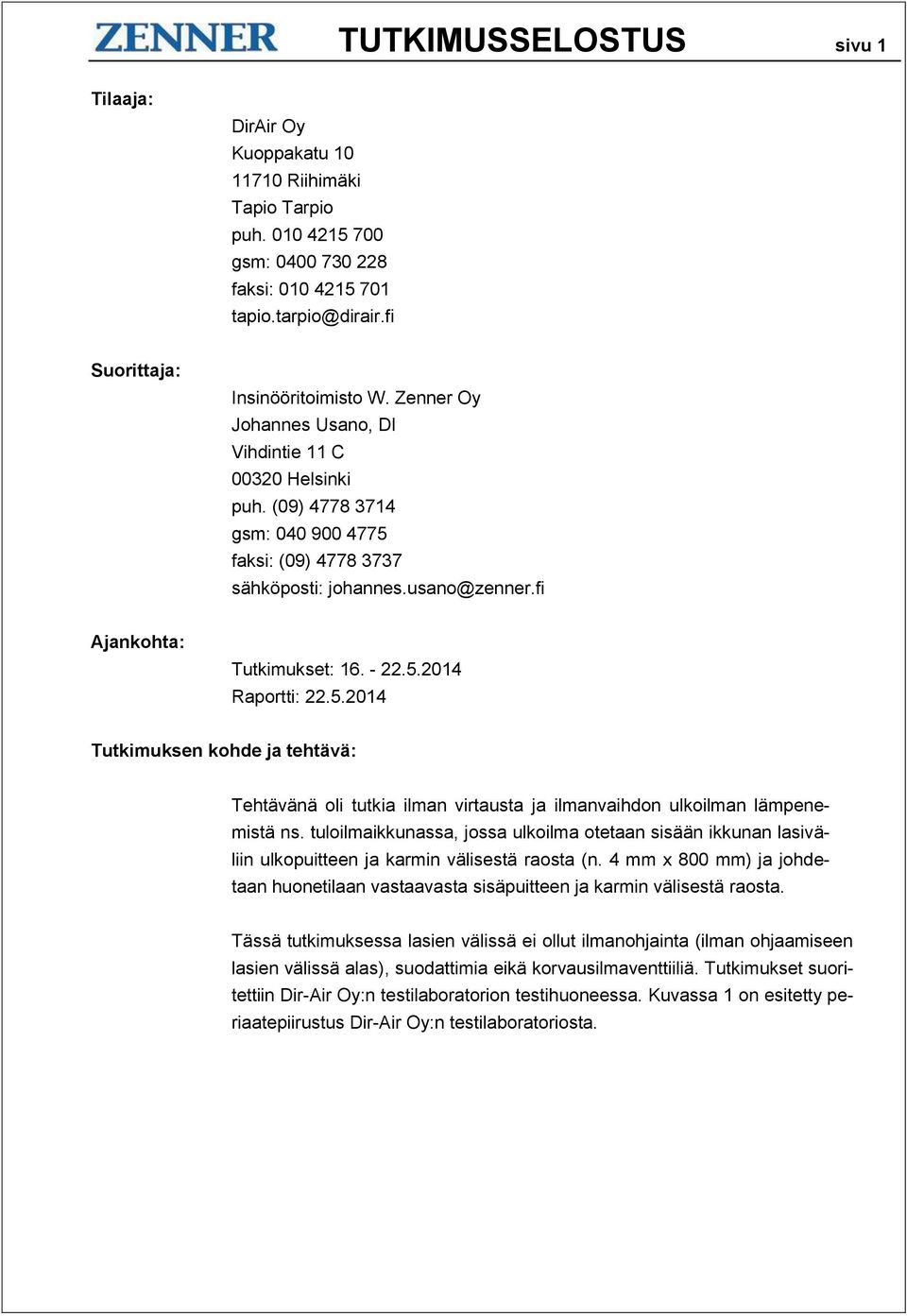 ZENNER TUTKIMUSSELOSTUS sivu 1

Tilaaja:

DirAir Oy
Kuoppakatu 10
11710 Riihimäki
Tapio Tarpio
puh. 010 4215 700
gsm: 0400 730 228
faksi: 010 4215 701
tapio.tarpio@dirair.fi

Suorittaja:

Insinööritoimisto W. Zenner Oy
Johannes Usano, DI
Vihdintie 11 C
00320 Helsinki
puh. (09) 4778 3714
gsm: 040 900 4775
faksi: (09) 4778 3737
sähköposti: johannes.usano@zenner.fi

Ajankohta:

Tutkimukset: 16. - 22.5.2014
Raportti: 22.5.2014

Tutkimuksen kohde ja tehtävä:

Tehtävänä oli tutkia ilman virtausta ja ilmanvaihdon ulkoilman lämpenemistä ns. tuloilmaikkunassa, jossa ulkoilma otetaan sisään ikkunan lasiväliin ulkopuitteen ja karmin välisestä raosta (n. 4 mm x 800 mm) ja johdetaan huonetilaan vastaavasta sisäpuitteen ja karmin välisestä raosta.

Tässä tutkimuksessa lasien välissä ei ollut ilmanohjainta (ilman ohjaamiseen lasien välissä alas), suodattimia eikä korvausilmaventtiiliä. Tutkimukset suoritettiin Dir-Air Oy:n testilaboratorion testihuoneessa. Kuvassa 1 on esitetty periaatepiirustus Dir-Air Oy:n testilaboratoriosta.